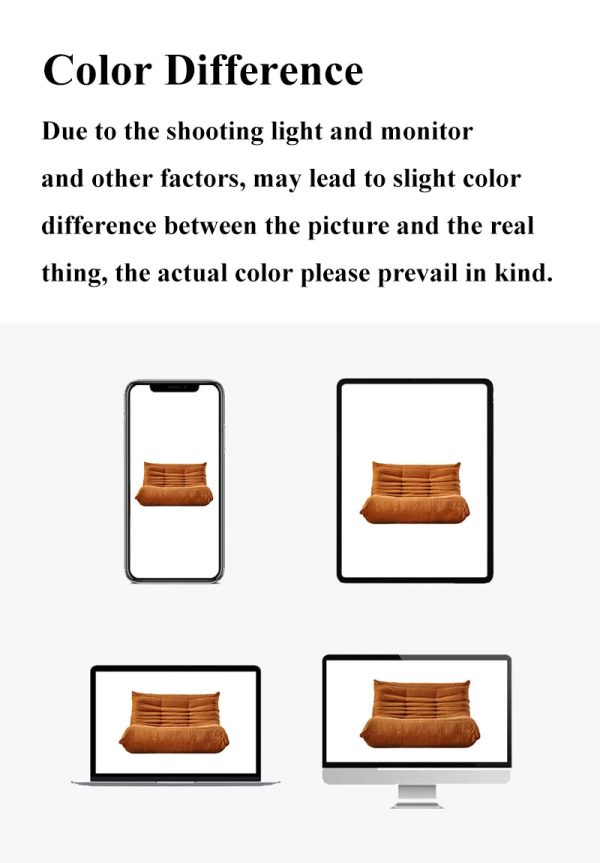 Color Difference

Due to the shooting light and monitor and other factors, may lead to slight color difference between the picture and the real thing, the actual color please prevail in kind.